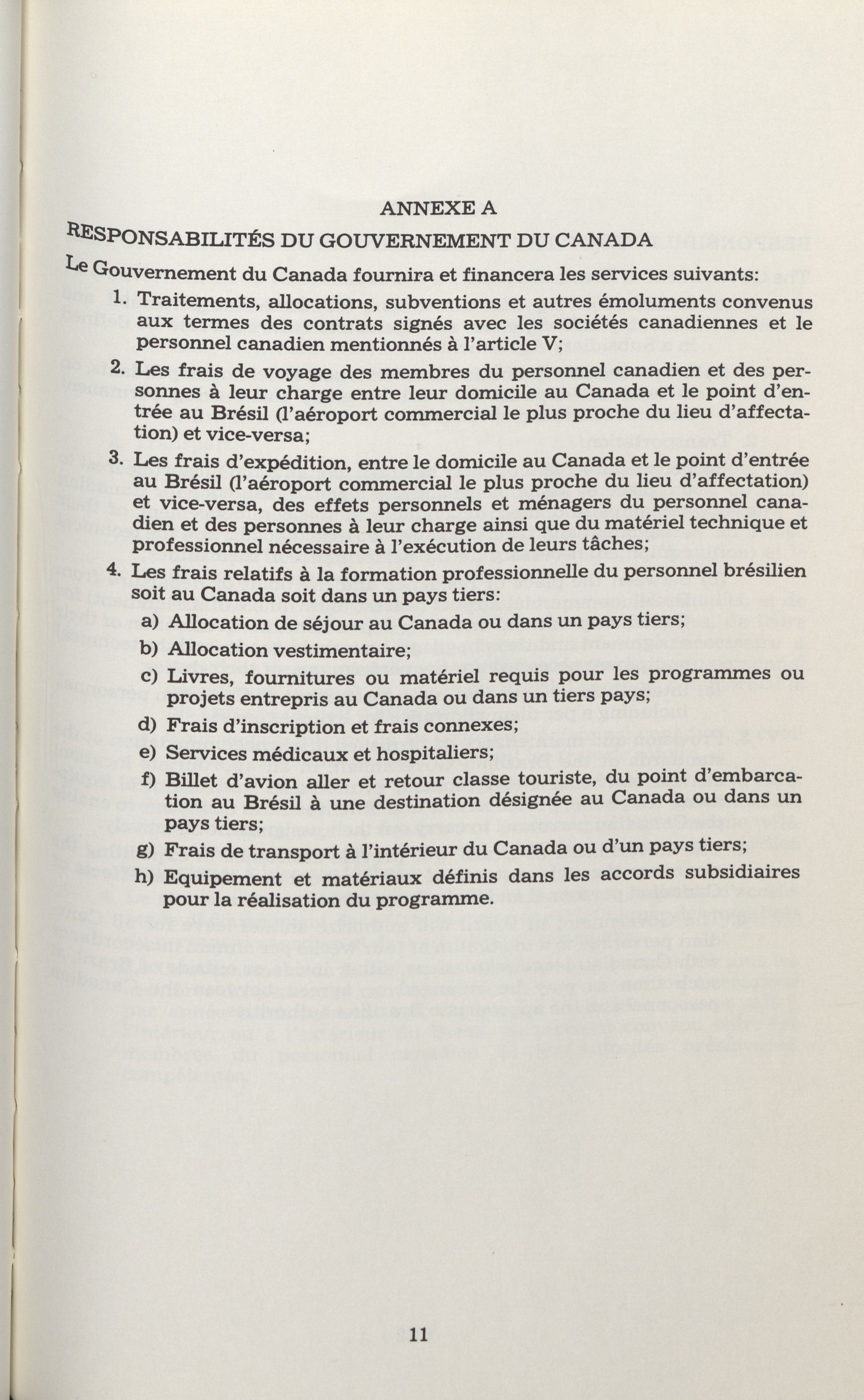 ANNEXE A

RESPONSABILITÉS DU GOUVERNEMENT DU CANADA

Le Gouvernement du Canada fournira et financera les services suivants:

1. Traitements, allocations, subventions et autres émoluments convenus aux termes des contrats signés avec les sociétés canadiennes et le personnel canadien mentionnés à l'article V;

2. Les frais de voyage des membres du personnel canadien et des personnes à leur charge entre leur domicile au Canada et le point d'entrée au Brésil (l'aéroport commercial le plus proche du lieu d'affectation) et vice-versa;

3. Les frais d'expédition, entre le domicile au Canada et le point d'entrée au Brésil (l'aéroport commercial le plus proche du lieu d'affectation) et vice-versa, des effets personnels et ménagers du personnel canadien et des personnes à leur charge ainsi que du matériel technique et professionnel nécessaire à l'exécution de leurs tâches;

4. Les frais relatifs à la formation professionnelle du personnel brésilien soit au Canada soit dans un pays tiers:

a) Allocation de séjour au Canada ou dans un pays tiers;

b) Allocation vestimentaire;

c) Livres, fournitures ou matériel requis pour les programmes ou projets entrepris au Canada ou dans un tiers pays;

d) Frais d'inscription et frais connexes;

e) Services médicaux et hospitaliers;

f) Billet d'avion aller et retour classe touriste, du point d'embarcation au Brésil à une destination désignée au Canada ou dans un pays tiers;

g) Frais de transport à l'intérieur du Canada ou d'un pays tiers;

h) Equipement et matériaux définis dans les accords subsidiaires pour la réalisation du programme.

11